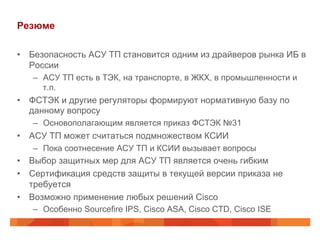 Резюме

• Безопасность АСУ ТП становится одним из драйверов рынка ИБ в России
– АСУ ТП есть в ТЭК, на транспорте, в ЖКХ, в промышленности и т.п.
• ФСТЭК и другие регуляторы формируют нормативную базу по данному вопросу
– Основополагающим является приказ ФСТЭК №31
• АСУ ТП может считаться подмножеством КСИИ
– Пока соотнесение АСУ ТП и КСИИ вызывает вопросы
• Выбор защитных мер для АСУ ТП является очень гибким
• Сертификация средств защиты в текущей версии приказа не требуется
• Возможно применение любых решений Cisco
– Особенно Sourcefire IPS, Cisco ASA, Cisco CTD, Cisco ISE